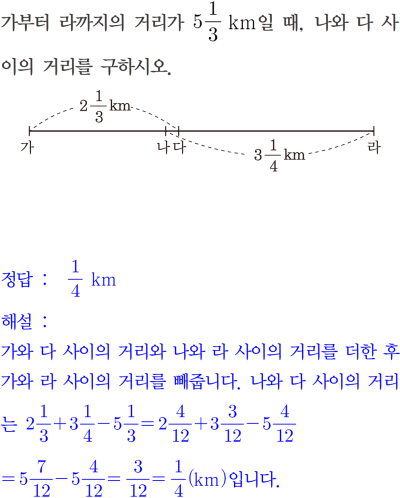 가부터 라까지의 거리가 $5\frac{1}{3}$ km일 때, 나와 다 사이의 거리를 구하시오.

$2\frac{1}{3}$ km

가 나 다 라

$3\frac{1}{4}$ km

정답 : $\frac{1}{4}$ km

해설 :

가와 다 사이의 거리와 나와 라 사이의 거리를 더한 후 가와 라 사이의 거리를 빼줍니다. 나와 다 사이의 거리는 $2\frac{1}{3}+3\frac{1}{4}-5\frac{1}{3}=2\frac{4}{12}+3\frac{3}{12}-5\frac{4}{12}$

$=5\frac{7}{12}-5\frac{4}{12}=\frac{3}{12}=\frac{1}{4}$(km)입니다.